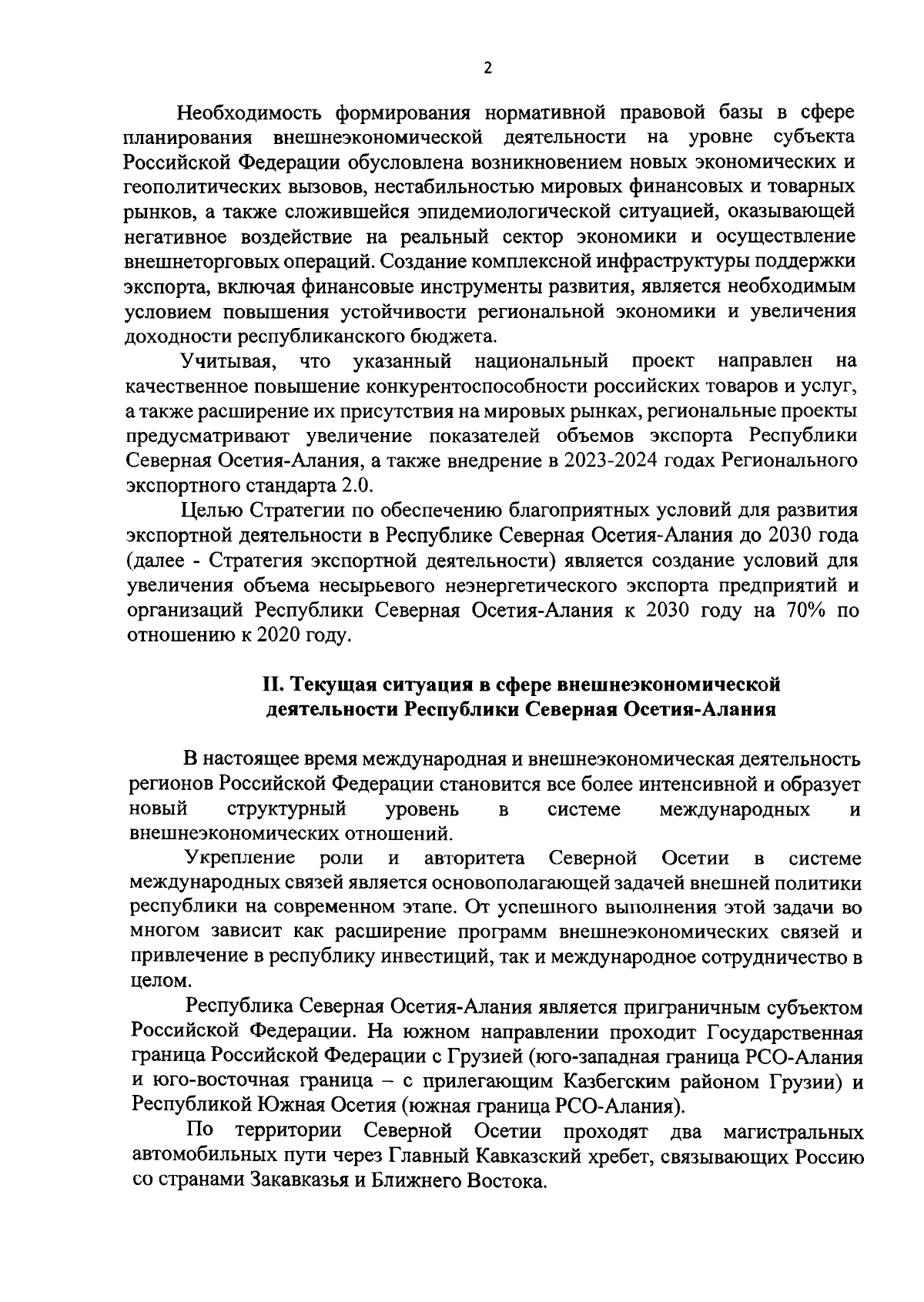 2

Необходимость формирования нормативной правовой базы в сфере планирования внешнеэкономической деятельности на уровне субъекта Российской Федерации обусловлена возникновением новых экономических и геополитических вызовов, нестабильностью мировых финансовых и товарных рынков, а также сложившейся эпидемиологической ситуацией, оказывающей негативное воздействие на реальный сектор экономики и осуществление внешнеторговых операций. Создание комплексной инфраструктуры поддержки экспорта, включая финансовые инструменты развития, является необходимым условием повышения устойчивости региональной экономики и увеличения доходности республиканского бюджета.

Учитывая, что указанный национальный проект направлен на качественное повышение конкурентоспособности российских товаров и услуг, а также расширение их присутствия на мировых рынках, региональные проекты предусматривают увеличение показателей объемов экспорта Республики Северная Осетия-Алания, а также внедрение в 2023-2024 годах Регионального экспортного стандарта 2.0.

Целью Стратегии по обеспечению благоприятных условий для развития экспортной деятельности в Республике Северная Осетия-Алания до 2030 года (далее - Стратегия экспортной деятельности) является создание условий для увеличения объема несырьевого неэнергетического экспорта предприятий и организаций Республики Северная Осетия-Алания к 2030 году на 70% по отношению к 2020 году.

II. Текущая ситуация в сфере внешнеэкономической деятельности Республики Северная Осетия-Алания

В настоящее время международная и внешнеэкономическая деятельность регионов Российской Федерации становится все более интенсивной и образует новый структурный уровень в системе международных и внешнеэкономических отношений.

Укрепление роли и авторитета Северной Осетии в системе международных связей является основополагающей задачей внешней политики республики на современном этапе. От успешного выполнения этой задачи во многом зависит как расширение программ внешнеэкономических связей и привлечение в республику инвестиций, так и международное сотрудничество в целом.

Республика Северная Осетия-Алания является приграничным субъектом Российской Федерации. На южном направлении проходит Государственная граница Российской Федерации с Грузией (юго-западная граница РСО-Алания и юго-восточная граница – с прилегающим Казбегским районом Грузии) и Республикой Южная Осетия (южная граница РСО-Алания).

По территории Северной Осетии проходят два магистральных автомобильных пути через Главный Кавказский хребет, связывающих Россию со странами Закавказья и Ближнего Востока.